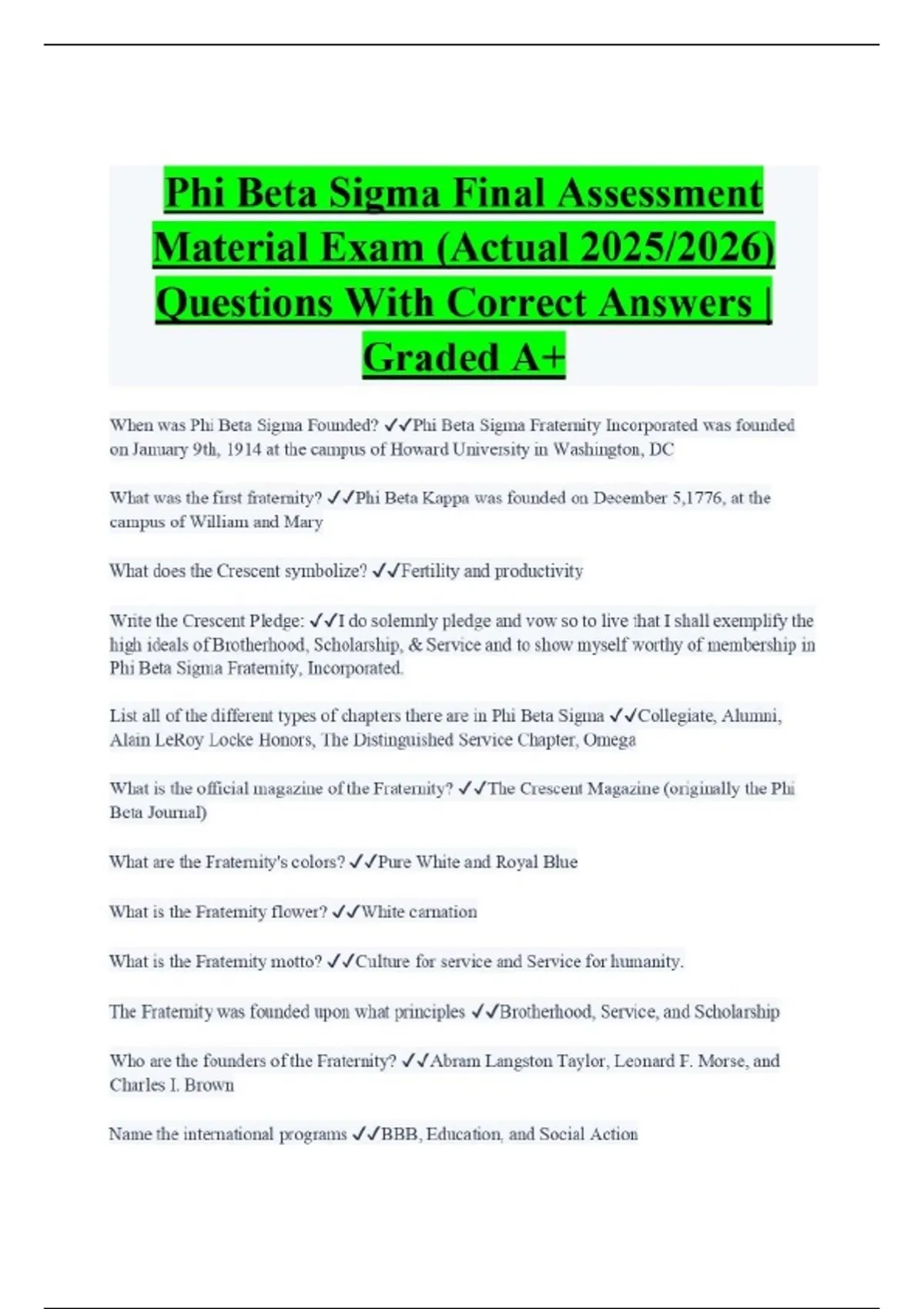 Phi Beta Sigma Final Assessment Material Exam (Actual 2025/2026) Questions With Correct Answers | Graded A+

When was Phi Beta Sigma Founded? ✓✓Phi Beta Sigma Fraternity Incorporated was founded on January 9th, 1914 at the campus of Howard University in Washington, DC

What was the first fraternity? ✓✓Phi Beta Kappa was founded on December 5,1776, at the campus of William and Mary

What does the Crescent symbolize? ✓✓Fertility and productivity

Write the Crescent Pledge: ✓✓I do solemnly pledge and vow so to live that I shall exemplify the high ideals of Brotherhood, Scholarship, & Service and to show myself worthy of membership in Phi Beta Sigma Fraternity, Incorporated.

List all of the different types of chapters there are in Phi Beta Sigma ✓✓Collegiate, Alumni, Alain LeRoy Locke Honors, The Distinguished Service Chapter, Omega

What is the official magazine of the Fraternity? ✓✓The Crescent Magazine (originally the Phi Beta Journal)

What are the Fraternity's colors? ✓✓Pure White and Royal Blue

What is the Fraternity flower? ✓✓White carnation

What is the Fraternity motto? ✓✓Culture for service and Service for humanity.

The Fraternity was founded upon what principles ✓✓Brotherhood, Service, and Scholarship

Who are the founders of the Fraternity? ✓✓Abram Langston Taylor, Leonard F. Morse, and Charles I. Brown

Name the international programs ✓✓BBB, Education, and Social Action